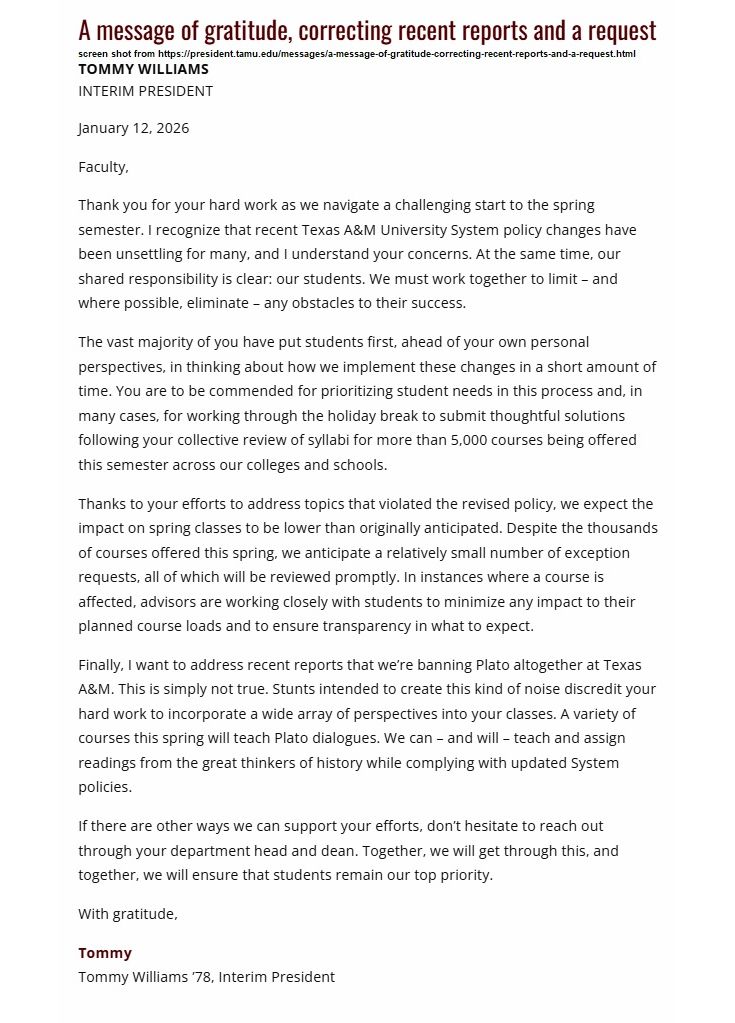 A message of gratitude, correcting recent reports and a request

screen shot from https://president.tamu.edu/messages/a-message-of-gratitude-correcting-recent-reports-and-a-request.html

TOMMY WILLIAMS
INTERIM PRESIDENT

January 12, 2026

Faculty,

Thank you for your hard work as we navigate a challenging start to the spring semester. I recognize that recent Texas A&M University System policy changes have been unsettling for many, and I understand your concerns. At the same time, our shared responsibility is clear: our students. We must work together to limit – and where possible, eliminate – any obstacles to their success.

The vast majority of you have put students first, ahead of your own personal perspectives, in thinking about how we implement these changes in a short amount of time. You are to be commended for prioritizing student needs in this process and, in many cases, for working through the holiday break to submit thoughtful solutions following your collective review of syllabi for more than 5,000 courses being offered this semester across our colleges and schools.

Thanks to your efforts to address topics that violated the revised policy, we expect the impact on spring classes to be lower than originally anticipated. Despite the thousands of courses offered this spring, we anticipate a relatively small number of exception requests, all of which will be reviewed promptly. In instances where a course is affected, advisors are working closely with students to minimize any impact to their planned course loads and to ensure transparency in what to expect.

Finally, I want to address recent reports that we're banning Plato altogether at Texas A&M. This is simply not true. Stunts intended to create this kind of noise discredit your hard work to incorporate a wide array of perspectives into your classes. A variety of courses this spring will teach Plato dialogues. We can – and will – teach and assign readings from the great thinkers of history while complying with updated System policies.

If there are other ways we can support your efforts, don't hesitate to reach out through your department head and dean. Together, we will get through this, and together, we will ensure that students remain our top priority.

With gratitude,

Tommy
Tommy Williams '78, Interim President